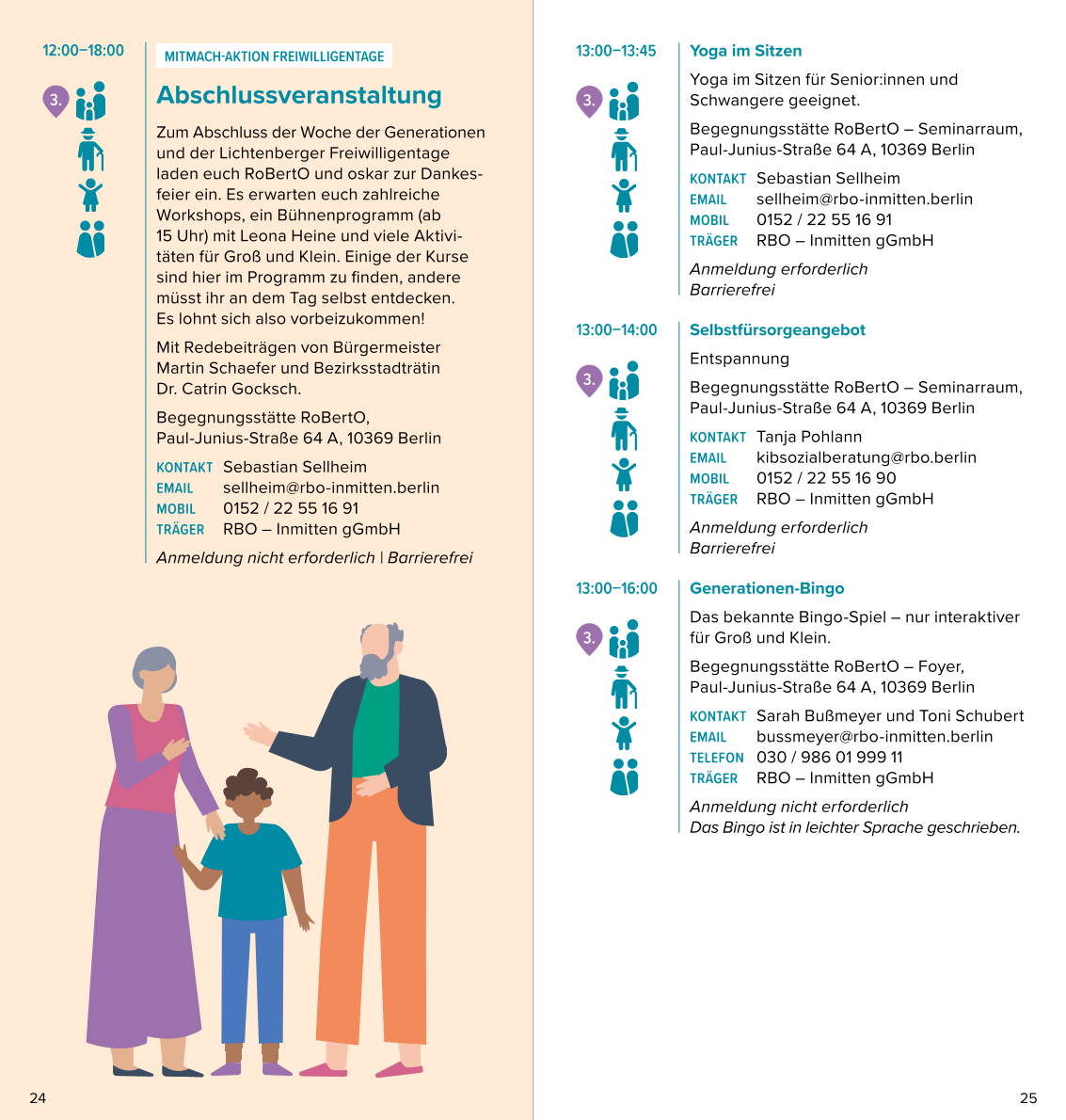 12:00–18:00

3.

MITMACH-AKTION FREIWILLIGENTAGE

Abschlussveranstaltung

Zum Abschluss der Woche der Generationen und der Lichtenberger Freiwilligentage laden euch RoBertO und oskar zur Dankesfeier ein. Es erwarten euch zahlreiche Workshops, ein Bühnenprogramm (ab 15 Uhr) mit Leona Heine und viele Aktivitäten für Groß und Klein. Einige der Kurse sind hier im Programm zu finden, andere müsst ihr an dem Tag selbst entdecken. Es lohnt sich also vorbeizukommen!

Mit Redebeiträgen von Bürgermeister Martin Schaefer und Bezirksstadträtin Dr. Catrin Gocksch.

Begegnungsstätte RoBertO, Paul-Junius-Straße 64 A, 10369 Berlin

KONTAKT Sebastian Sellheim
EMAIL sellheim@rbo-inmitten.berlin
MOBIL 0152 / 22 55 16 91
TRÄGER RBO – Inmitten gGmbH

Anmeldung nicht erforderlich | Barrierefrei

24

13:00–13:45

3.

Yoga im Sitzen

Yoga im Sitzen für Senior:innen und Schwangere geeignet.

Begegnungsstätte RoBertO – Seminarraum, Paul-Junius-Straße 64 A, 10369 Berlin

KONTAKT Sebastian Sellheim
EMAIL sellheim@rbo-inmitten.berlin
MOBIL 0152 / 22 55 16 91
TRÄGER RBO – Inmitten gGmbH

Anmeldung erforderlich
Barrierefrei

13:00–14:00

3.

Selbstfürsorgeangebot

Entspannung

Begegnungsstätte RoBertO – Seminarraum, Paul-Junius-Straße 64 A, 10369 Berlin

KONTAKT Tanja Pohlann
EMAIL kibsozialberatung@rbo.berlin
MOBIL 0152 / 22 55 16 90
TRÄGER RBO – Inmitten gGmbH

Anmeldung erforderlich
Barrierefrei

13:00–16:00

3.

Generationen-Bingo

Das bekannte Bingo-Spiel – nur interaktiver für Groß und Klein.

Begegnungsstätte RoBertO – Foyer, Paul-Junius-Straße 64 A, 10369 Berlin

KONTAKT Sarah Bußmeyer und Toni Schubert
EMAIL bussmeyer@rbo-inmitten.berlin
TELEFON 030 / 986 01 999 11
TRÄGER RBO – Inmitten gGmbH

Anmeldung nicht erforderlich
Das Bingo ist in leichter Sprache geschrieben.

25